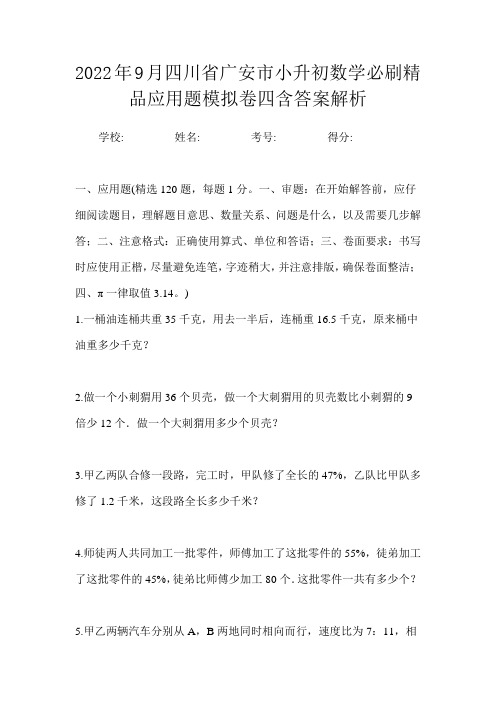 2022年9月四川省广安市小升初数学必刷精品应用题模拟卷四含答案解析

学校: 姓名: 考号: 得分:

一、应用题(精选120题，每题1分。一、审题：在开始解答前，应仔细阅读题目，理解题目意思、数量关系、问题是什么，以及需要几步解答；二、注意格式：正确使用算式、单位和答语；三、卷面要求：书写时应使用正楷，尽量避免连笔，字迹稍大，并注意排版，确保卷面整洁；四、π一律取值3.14。)

1.一桶油连桶共重35千克，用去一半后，连桶重16.5千克，原来桶中油重多少千克？

2.做一个小刺猬用36个贝壳，做一个大刺猬用的贝壳数比小刺猬的9倍少12个．做一个大刺猬用多少个贝壳？

3.甲乙两队合修一段路，完工时，甲队修了全长的47%，乙队比甲队多修了1.2千米，这段路全长多少千米？

4.师徒两人共同加工一批零件，师傅加工了这批零件的55%，徒弟加工了这批零件的45%，徒弟比师傅少加工80个．这批零件一共有多少个？

5.甲乙两辆汽车分别从A，B两地同时相向而行，速度比为7：11，相